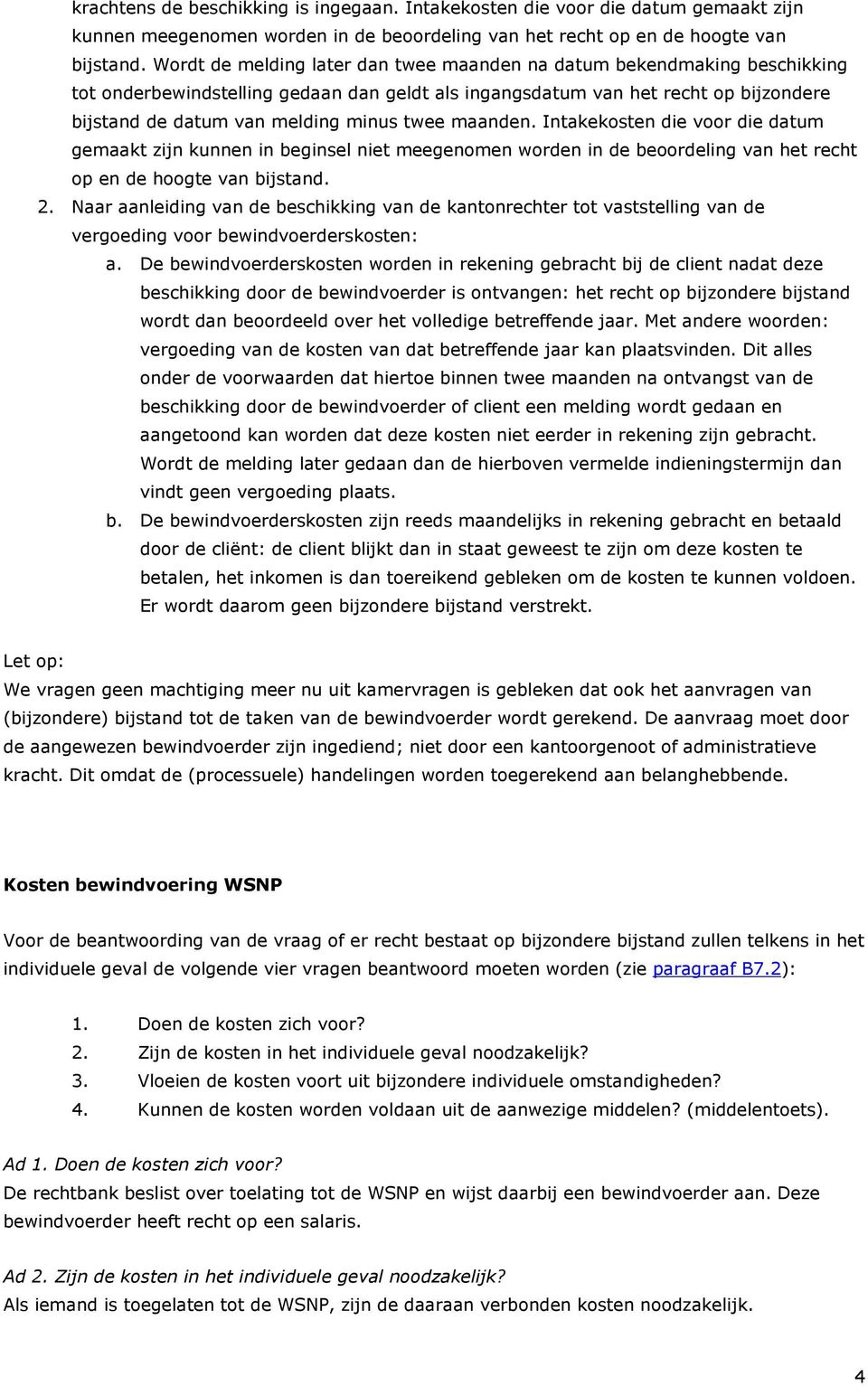 krachtens de beschikking is ingegaan. Intakekosten die voor die datum gemaakt zijn kunnen meegenomen worden in de beoordeling van het recht op en de hoogte van bijstand. Wordt de melding later dan twee maanden na datum bekendmaking beschikking tot onderbewindstelling gedaan dan geldt als ingangsdatum van het recht op bijzondere bijstand de datum van melding minus twee maanden. Intakekosten die voor die datum gemaakt zijn kunnen in beginsel niet meegenomen worden in de beoordeling van het recht op en de hoogte van bijstand.

2. Naar aanleiding van de beschikking van de kantonrechter tot vaststelling van de vergoeding voor bewindvoerderskosten:

a. De bewindvoerderskosten worden in rekening gebracht bij de client nadat deze beschikking door de bewindvoerder is ontvangen: het recht op bijzondere bijstand wordt dan beoordeeld over het volledige betreffende jaar. Met andere woorden: vergoeding van de kosten van dat betreffende jaar kan plaatsvinden. Dit alles onder de voorwaarden dat hiertoe binnen twee maanden na ontvangst van de beschikking door de bewindvoerder of client een melding wordt gedaan en aangetoond kan worden dat deze kosten niet eerder in rekening zijn gebracht. Wordt de melding later gedaan dan de hierboven vermelde indieningstermijn dan vindt geen vergoeding plaats.

b. De bewindvoerderskosten zijn reeds maandelijks in rekening gebracht en betaald door de cliënt: de client blijkt dan in staat geweest te zijn om deze kosten te betalen, het inkomen is dan toereikend gebleken om de kosten te kunnen voldoen. Er wordt daarom geen bijzondere bijstand verstrekt.

Let op:
We vragen geen machtiging meer nu uit kamervragen is gebleken dat ook het aanvragen van (bijzondere) bijstand tot de taken van de bewindvoerder wordt gerekend. De aanvraag moet door de aangewezen bewindvoerder zijn ingediend; niet door een kantoorgenoot of administratieve kracht. Dit omdat de (processuele) handelingen worden toegerekend aan belanghebbende.

Kosten bewindvoering WSNP

Voor de beantwoording van de vraag of er recht bestaat op bijzondere bijstand zullen telkens in het individuele geval de volgende vier vragen beantwoord moeten worden (zie paragraaf B7.2):

1. Doen de kosten zich voor?
2. Zijn de kosten in het individuele geval noodzakelijk?
3. Vloeien de kosten voort uit bijzondere individuele omstandigheden?
4. Kunnen de kosten worden voldaan uit de aanwezige middelen? (middelentoets).

Ad 1. Doen de kosten zich voor?
De rechtbank beslist over toelating tot de WSNP en wijst daarbij een bewindvoerder aan. Deze bewindvoerder heeft recht op een salaris.

Ad 2. Zijn de kosten in het individuele geval noodzakelijk?
Als iemand is toegelaten tot de WSNP, zijn de daaraan verbonden kosten noodzakelijk.

4